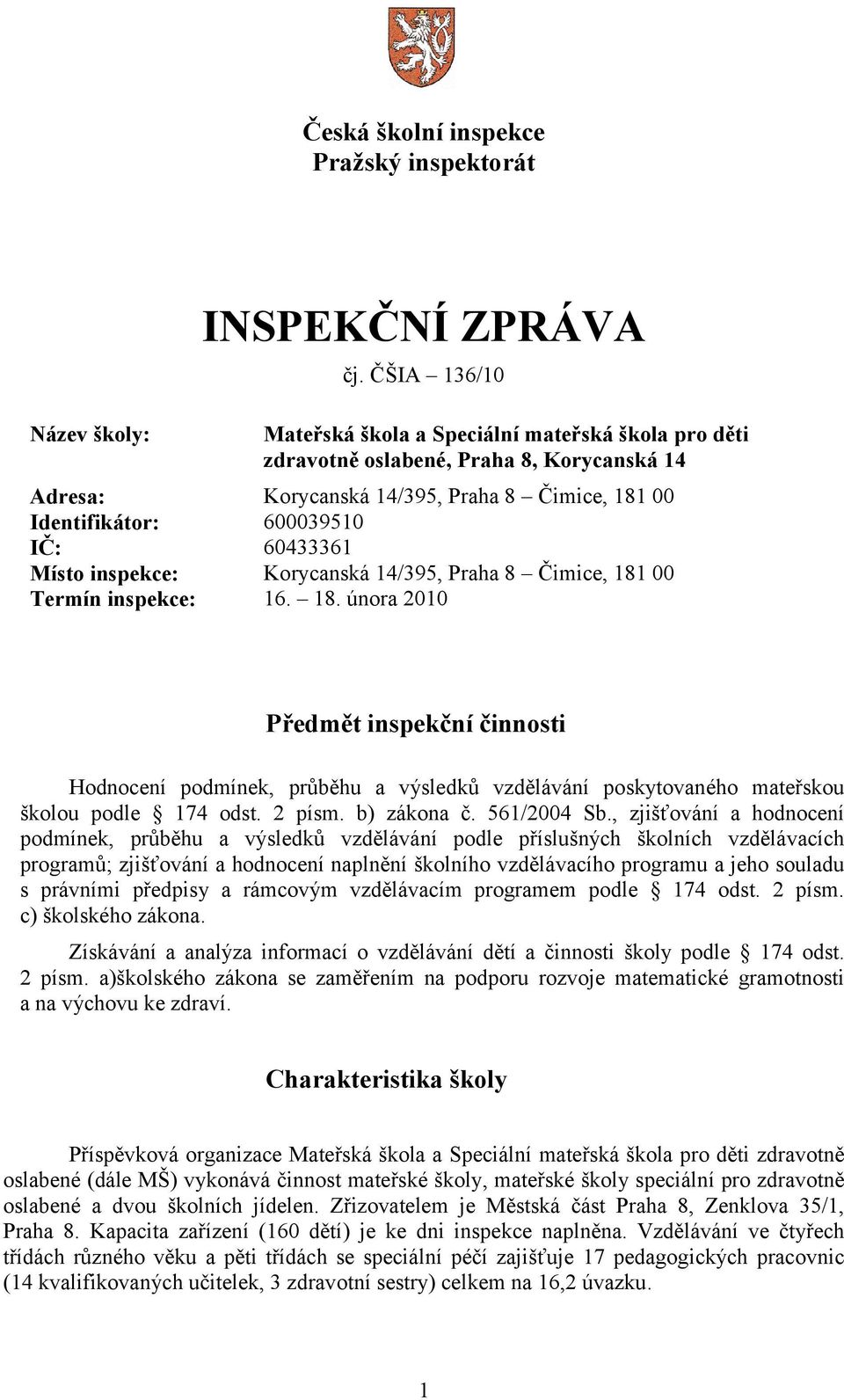 Česká školní inspekce
Pražský inspektorát

INSPEKČNÍ ZPRÁVA
čj. ČŠIA – 136/10

Název školy: Mateřská škola a Speciální mateřská škola pro děti zdravotně oslabené, Praha 8, Korycanská 14

Adresa: Korycanská 14/395, Praha 8 – Čimice, 181 00
Identifikátor: 600039510
IČ: 60433361
Místo inspekce: Korycanská 14/395, Praha 8 – Čimice, 181 00
Termín inspekce: 16. – 18. února 2010

Předmět inspekční činnosti

Hodnocení podmínek, průběhu a výsledků vzdělávání poskytovaného mateřskou školou podle § 174 odst. 2 písm. b) zákona č. 561/2004 Sb., zjišťování a hodnocení podmínek, průběhu a výsledků vzdělávání podle příslušných školních vzdělávacích programů; zjišťování a hodnocení naplnění školního vzdělávacího programu a jeho souladu s právními předpisy a rámcovým vzdělávacím programem podle § 174 odst. 2 písm. c) školského zákona.

Získávání a analýza informací o vzdělávání dětí a činnosti školy podle § 174 odst. 2 písm. a)školského zákona se zaměřením na podporu rozvoje matematické gramotnosti a na výchovu ke zdraví.

Charakteristika školy

Příspěvková organizace Mateřská škola a Speciální mateřská škola pro děti zdravotně oslabené (dále MŠ) vykonává činnost mateřské školy, mateřské školy speciální pro zdravotně oslabené a dvou školních jídelen. Zřizovatelem je Městská část Praha 8, Zenklova 35/1, Praha 8. Kapacita zařízení (160 dětí) je ke dni inspekce naplněna. Vzdělávání ve čtyřech třídách různého věku a pěti třídách se speciální péčí zajišťuje 17 pedagogických pracovnic (14 kvalifikovaných učitelek, 3 zdravotní sestry) celkem na 16,2 úvazku.

1